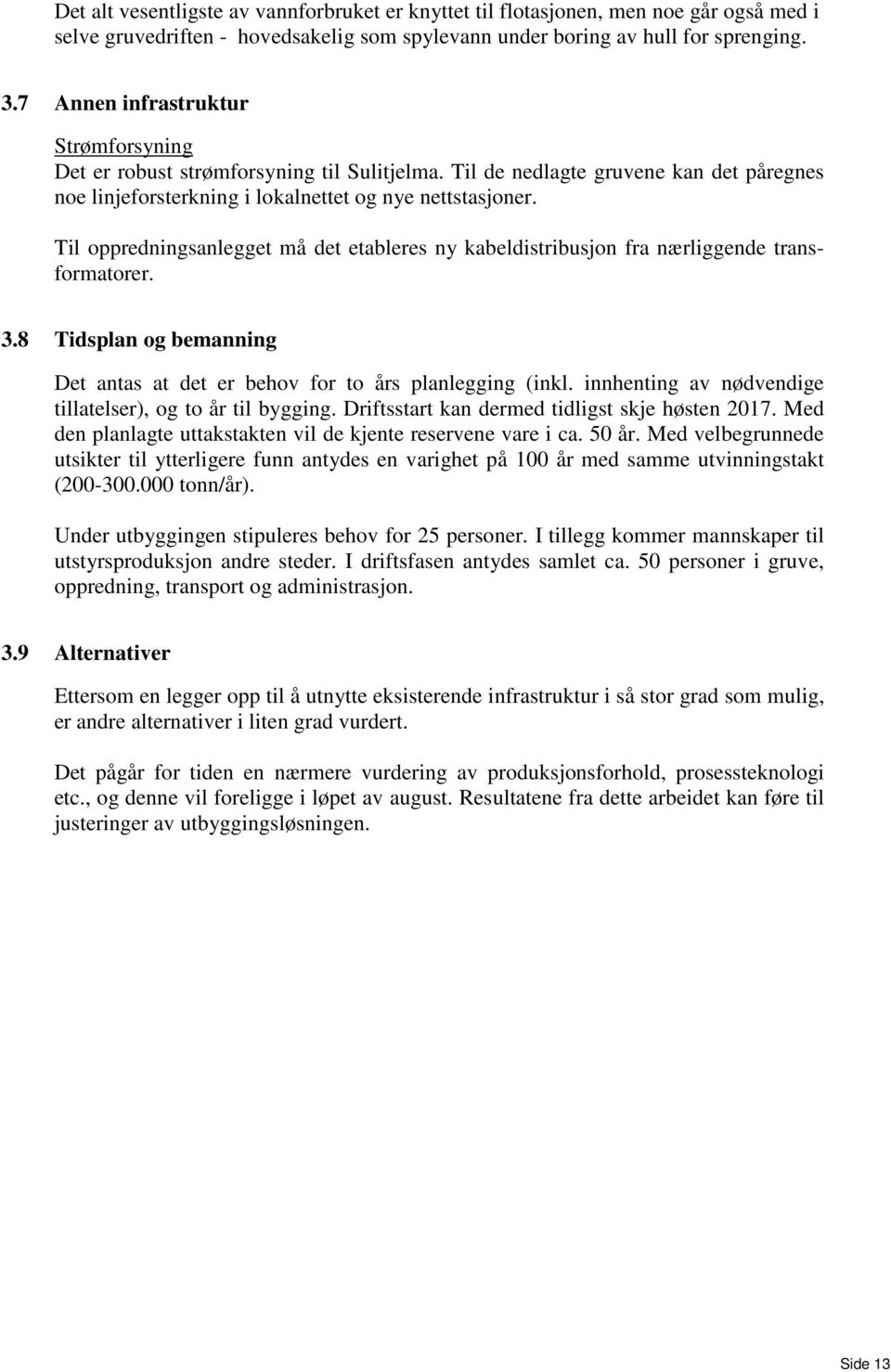 Det alt vesentligste av vannforbruket er knyttet til flotasjonen, men noe går også med i selve gruvedriften - hovedsakelig som spylevann under boring av hull for sprenging.

3.7 Annen infrastruktur

Strømforsyning
Det er robust strømforsyning til Sulitjelma. Til de nedlagte gruvene kan det påregnes noe linjeforsterkning i lokalnettet og nye nettstasjoner.

Til oppredningsanlegget må det etableres ny kabeldistribusjon fra nærliggende transformatorer.

3.8 Tidsplan og bemanning

Det antas at det er behov for to års planlegging (inkl. innhenting av nødvendige tillatelser), og to år til bygging. Driftsstart kan dermed tidligst skje høsten 2017. Med den planlagte uttakstakten vil de kjente reservene vare i ca. 50 år. Med velbegrunnede utsikter til ytterligere funn antydes en varighet på 100 år med samme utvinningstakt (200-300.000 tonn/år).

Under utbyggingen stipuleres behov for 25 personer. I tillegg kommer mannskaper til utstyrsproduksjon andre steder. I driftsfasen antydes samlet ca. 50 personer i gruve, oppredning, transport og administrasjon.

3.9 Alternativer

Ettersom en legger opp til å utnytte eksisterende infrastruktur i så stor grad som mulig, er andre alternativer i liten grad vurdert.

Det pågår for tiden en nærmere vurdering av produksjonsforhold, prosessteknologi etc., og denne vil foreligge i løpet av august. Resultatene fra dette arbeidet kan føre til justeringer av utbyggingsløsningen.

Side 13